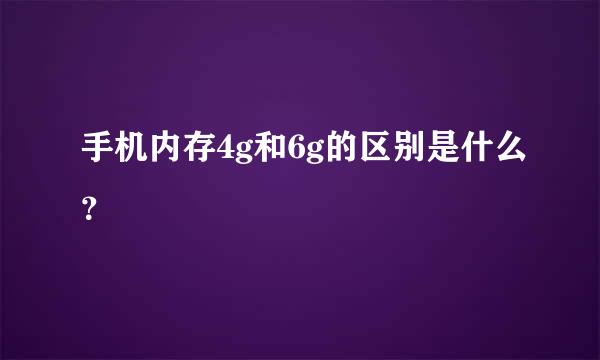 手机内存4g和6g的区别是什么?